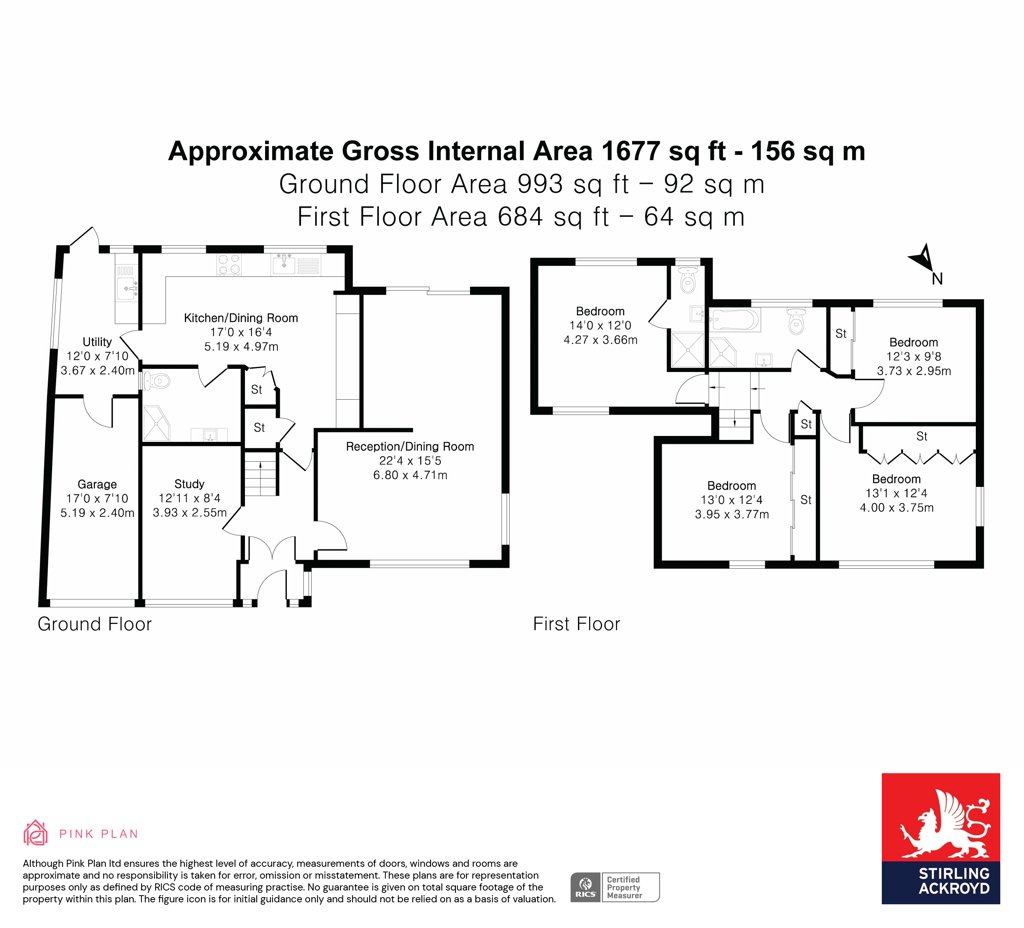 Approximate Gross Internal Area 1677 sq ft - 156 sq m
Ground Floor Area 993 sq ft – 92 sq m
First Floor Area 684 sq ft – 64 sq m

Utility
12'0 x 7'10
3.67 x 2.40m

Kitchen/Dining Room
17'0 x 16'4
5.19 x 4.97m

St

St

Reception/Dining Room
22'4 x 15'5
6.80 x 4.71m

Garage
17'0 x 7'10
5.19 x 2.40m

Study
12'11 x 8'4
3.93 x 2.55m

Ground Floor

N

Bedroom
14'0 x 12'0
4.27 x 3.66m

St

Bedroom
12'3 x 9'8
3.73 x 2.95m

St

St

Bedroom
13'0 x 12'4
3.95 x 3.77m

St

Bedroom
13'1 x 12'4
4.00 x 3.75m

First Floor

PINK PLAN

Although Pink Plan ltd ensures the highest level of accuracy, measurements of doors, windows and rooms are approximate and no responsibility is taken for error, omission or misstatement. These plans are for representation purposes only as defined by RICS code of measuring practise. No guarantee is given on total square footage of the property within this plan. The figure icon is for initial guidance only and should not be relied on as a basis of valuation.

RICS Certified Property Measurer

STIRLING ACKROYD